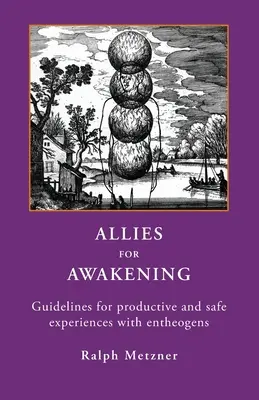 ALLIES
FOR
AWAKENING

Guidelines for productive and safe experiences with entheogens

Ralph Metzner